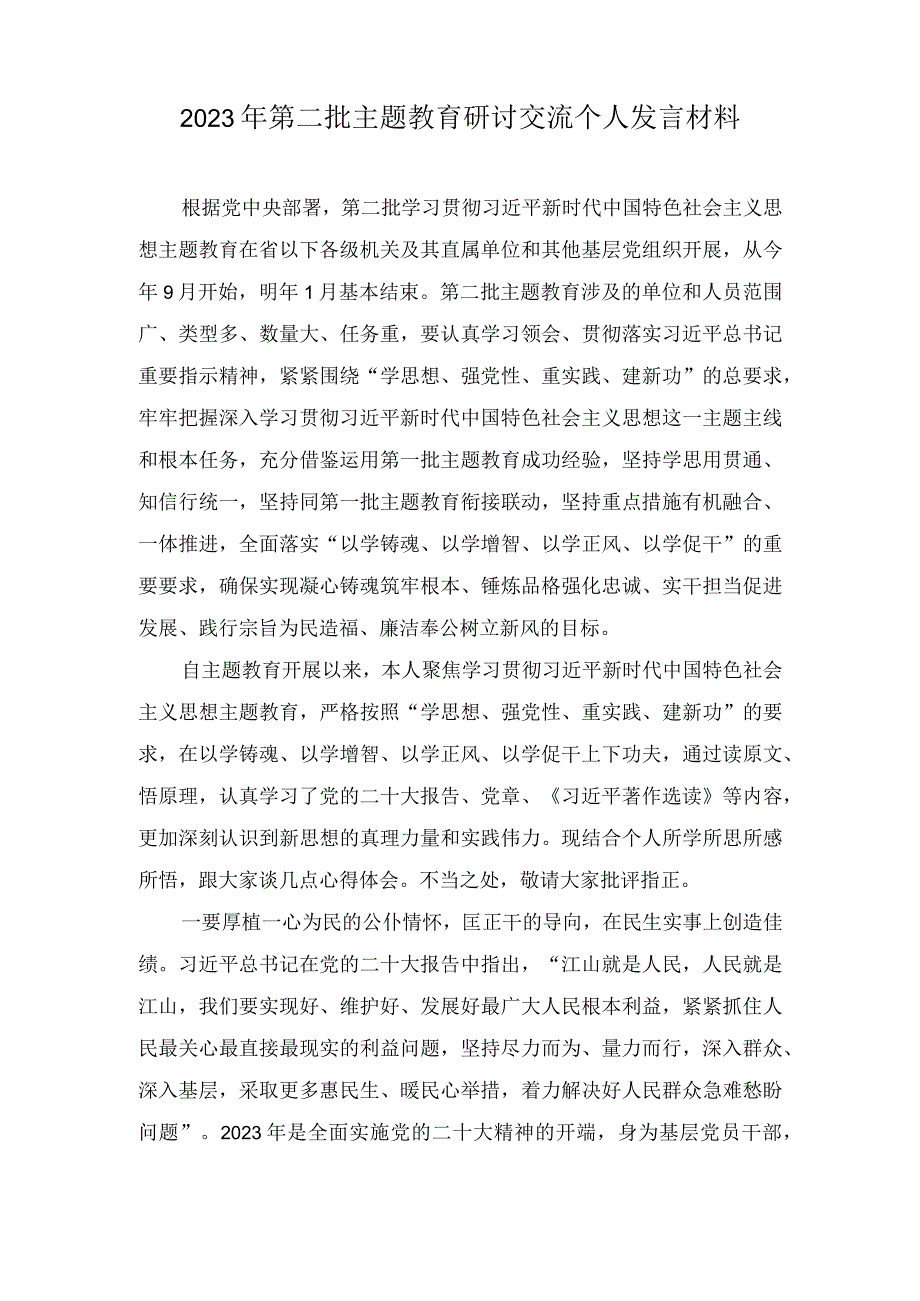 2023年第二批主题教育研讨交流个人发言材料

根据党中央部署，第二批学习贯彻习近平新时代中国特色社会主义思想主题教育在省以下各级机关及其直属单位和其他基层党组织开展，从今年9月开始，明年1月基本结束。第二批主题教育涉及的单位和人员范围广、类型多、数量大、任务重，要认真学习领会、贯彻落实习近平总书记重要指示精神，紧紧围绕“学思想、强党性、重实践、建新功”的总要求，牢牢把握深入学习贯彻习近平新时代中国特色社会主义思想这一主题主线和根本任务，充分借鉴运用第一批主题教育成功经验，坚持学思用贯通、知信行统一，坚持同第一批主题教育衔接联动，坚持重点措施有机融合、一体推进，全面落实“以学铸魂、以学增智、以学正风、以学促干”的重要要求，确保实现凝心铸魂筑牢根本、锤炼品格强化忠诚、实干担当促进发展、践行宗旨为民造福、廉洁奉公树立新风的目标。

自主题教育开展以来，本人聚焦学习贯彻习近平新时代中国特色社会主义思想主题教育，严格按照“学思想、强党性、重实践、建新功”的要求，在以学铸魂、以学增智、以学正风、以学促干上下功夫，通过读原文、悟原理，认真学习了党的二十大报告、党章、《习近平著作选读》等内容，更加深刻认识到新思想的真理力量和实践伟力。现结合个人所学所思所感所悟，跟大家谈几点心得体会。不当之处，敬请大家批评指正。

一要厚植一心为民的公仆情怀，匡正干的导向，在民生实事上创造佳绩。习近平总书记在党的二十大报告中指出，“江山就是人民，人民就是江山，我们要实现好、维护好、发展好最广大人民根本利益，紧紧抓住人民最关心最直接最现实的利益问题，坚持尽力而为、量力而行，深入群众、深入基层，采取更多惠民生、暖民心举措，着力解决好人民群众急难愁盼问题”。2023年是全面实施党的二十大精神的开端，身为基层党员干部，